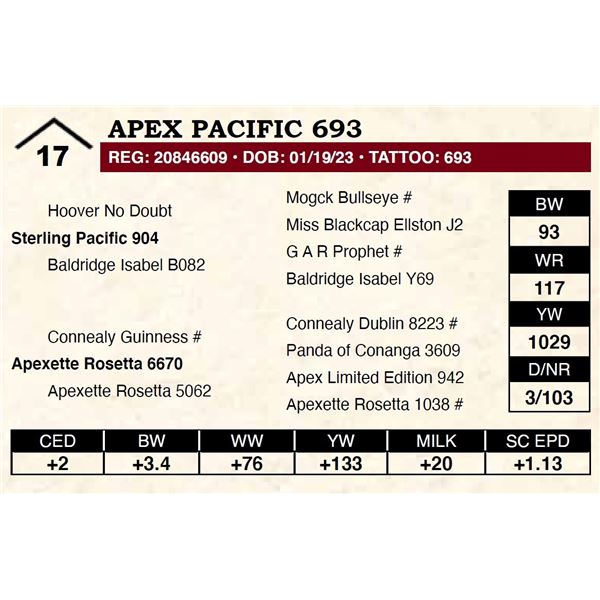 17

APEX PACIFIC 693

REG: 20846609 • DOB: 01/19/23 • TATTOO: 693

Hoover No Doubt

Sterling Pacific 904

Baldridge Isabel B082

Connealy Guinness #

Apexette Rosetta 6670

Apexette Rosetta 5062

Mogck Bullseye #

Miss Blackcap Ellston J2

G A R Prophet #

Baldridge Isabel Y69

Connealy Dublin 8223 #

Panda of Conanga 3609

Apex Limited Edition 942

Apexette Rosetta 1038 #

BW
93
WR
117
YW
1029
D/NR
3/103

| CED | BW | WW | YW | MILK | SC EPD |
|---|---|---|---|---|---|
| +2 | +3.4 | +76 | +133 | +20 | +1.13 |